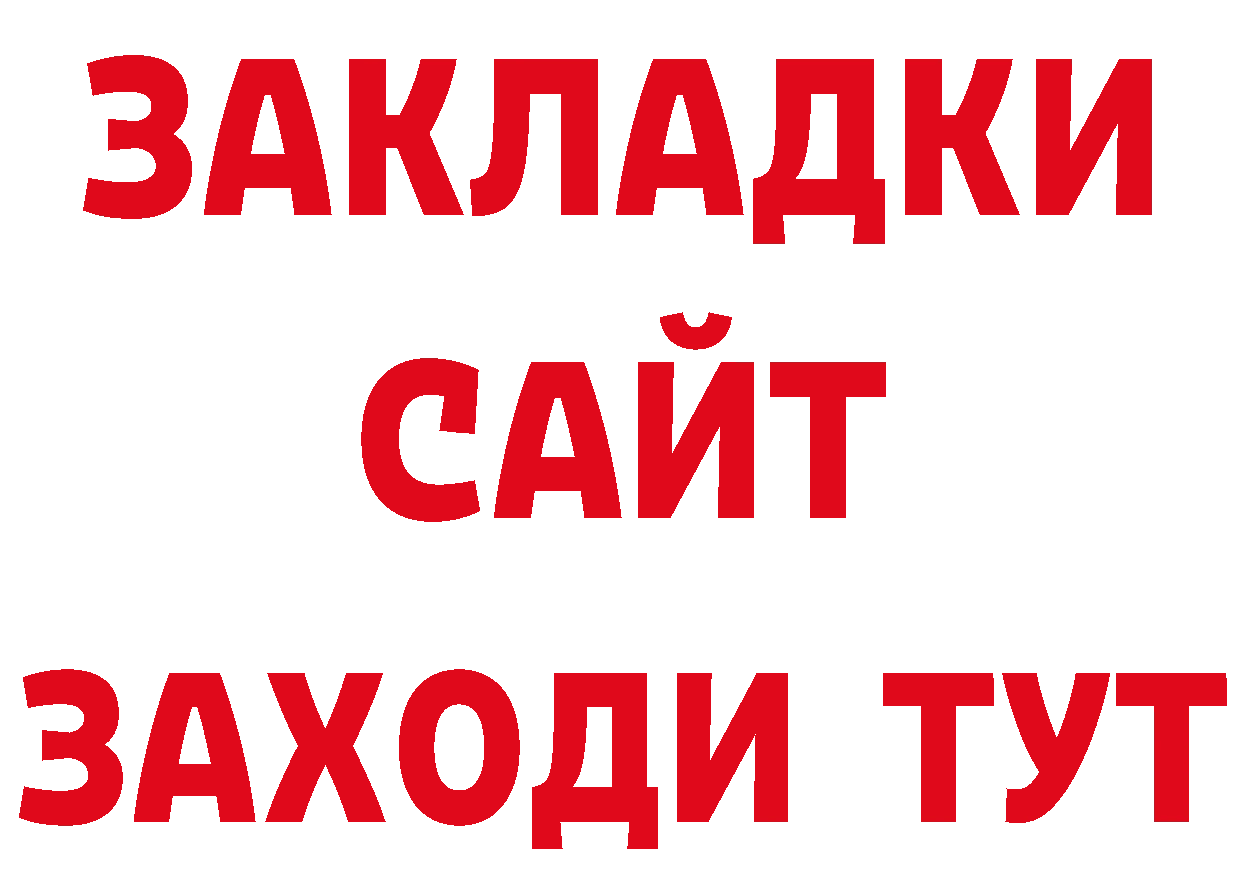 ЗАКЛАДКИ
САЙТ
ЗАХОДИ ТУТ